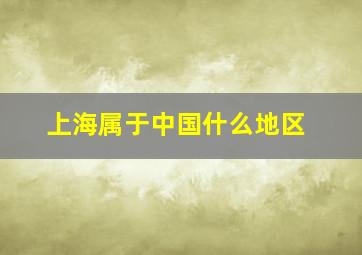 上海属于中国什么地区